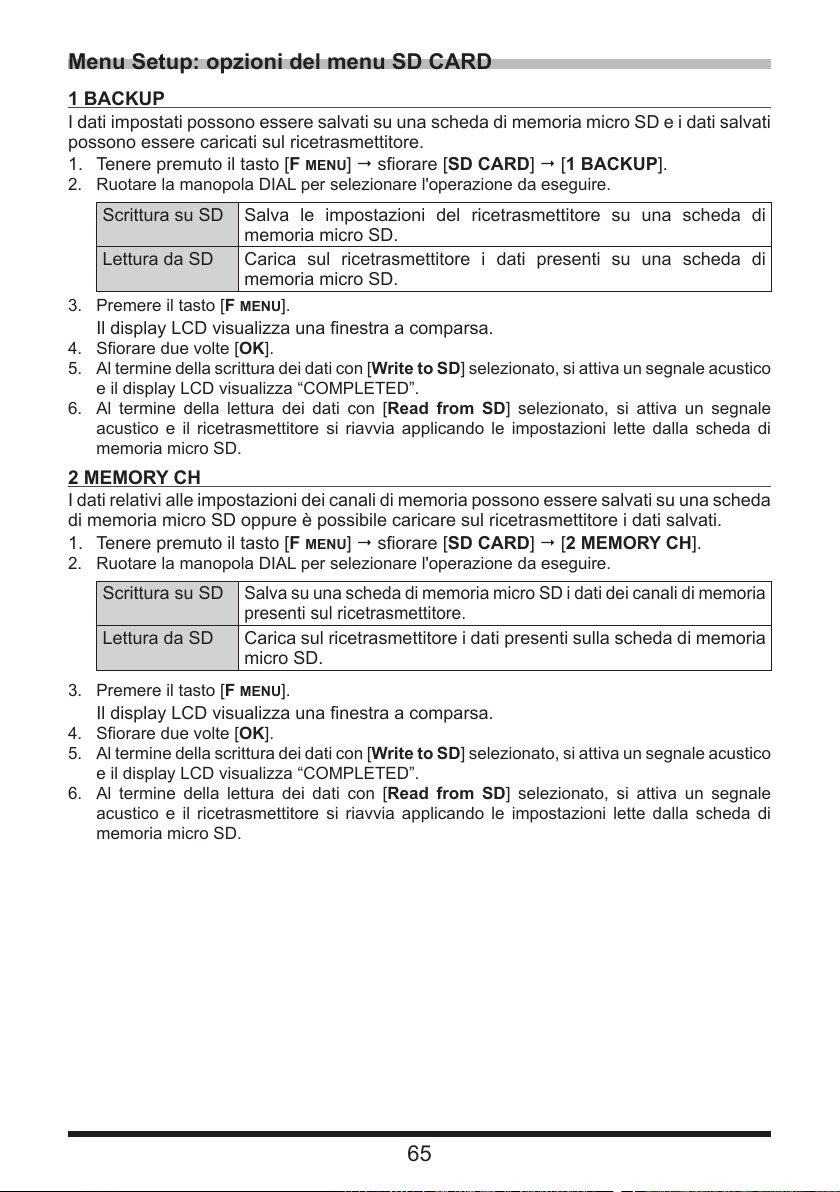 Menu Setup: opzioni del menu SD CARD

1 BACKUP

I dati impostati possono essere salvati su una scheda di memoria micro SD e i dati salvati possono essere caricati sul ricetrasmettitore.

1. Tenere premuto il tasto [F MENU] → sfiorare [SD CARD] → [1 BACKUP].
2. Ruotare la manopola DIAL per selezionare l'operazione da eseguire.

| Scrittura su SD | Salva le impostazioni del ricetrasmettitore su una scheda di memoria micro SD. |
|---|---|
| Lettura da SD | Carica sul ricetrasmettitore i dati presenti su una scheda di memoria micro SD. |

3. Premere il tasto [F MENU].
Il display LCD visualizza una finestra a comparsa.
4. Sfiorare due volte [OK].
5. Al termine della scrittura dei dati con [Write to SD] selezionato, si attiva un segnale acustico e il display LCD visualizza “COMPLETED”.
6. Al termine della lettura dei dati con [Read from SD] selezionato, si attiva un segnale acustico e il ricetrasmettitore si riavvia applicando le impostazioni lette dalla scheda di memoria micro SD.

2 MEMORY CH

I dati relativi alle impostazioni dei canali di memoria possono essere salvati su una scheda di memoria micro SD oppure è possibile caricare sul ricetrasmettitore i dati salvati.

1. Tenere premuto il tasto [F MENU] → sfiorare [SD CARD] → [2 MEMORY CH].
2. Ruotare la manopola DIAL per selezionare l'operazione da eseguire.

| Scrittura su SD | Salva su una scheda di memoria micro SD i dati dei canali di memoria presenti sul ricetrasmettitore. |
|---|---|
| Lettura da SD | Carica sul ricetrasmettitore i dati presenti sulla scheda di memoria micro SD. |

3. Premere il tasto [F MENU].
Il display LCD visualizza una finestra a comparsa.
4. Sfiorare due volte [OK].
5. Al termine della scrittura dei dati con [Write to SD] selezionato, si attiva un segnale acustico e il display LCD visualizza “COMPLETED”.
6. Al termine della lettura dei dati con [Read from SD] selezionato, si attiva un segnale acustico e il ricetrasmettitore si riavvia applicando le impostazioni lette dalla scheda di memoria micro SD.

65